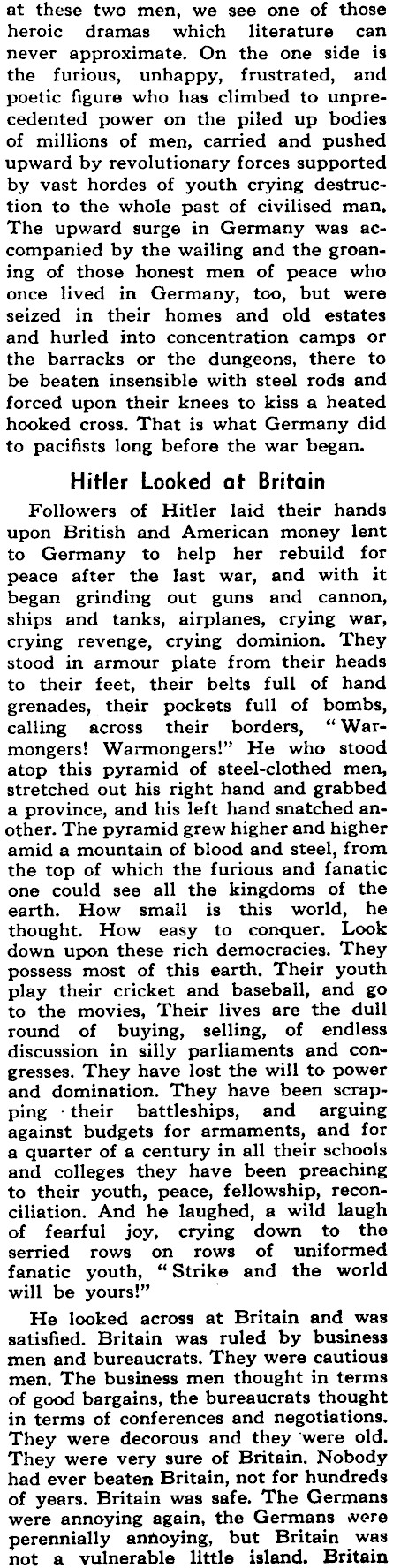 at these two men, we see one of those heroic dramas which literature can never approximate. On the one side is the furious, unhappy, frustrated, and poetic figure who has climbed to unprecedented power on the piled up bodies of millions of men, carried and pushed upward by revolutionary forces supported by vast hordes of youth crying destruction to the whole past of civilised man. The upward surge in Germany was accompanied by the wailing and the groaning of those honest men of peace who once lived in Germany, too, but were seized in their homes and old estates and hurled into concentration camps or the barracks or the dungeons, there to be beaten insensible with steel rods and forced upon their knees to kiss a heated hooked cross. That is what Germany did to pacifists long before the war began.

Hitler Looked at Britain

Followers of Hitler laid their hands upon British and American money lent to Germany to help her rebuild for peace after the last war, and with it began grinding out guns and cannon, ships and tanks, airplanes, crying war, crying revenge, crying dominion. They stood in armour plate from their heads to their feet, their belts full of hand grenades, their pockets full of bombs, calling across their borders, "Warmongers! Warmongers!" He who stood atop this pyramid of steel-clothed men, stretched out his right hand and grabbed a province, and his left hand snatched another. The pyramid grew higher and higher amid a mountain of blood and steel, from the top of which the furious and fanatic one could see all the kingdoms of the earth. How small is this world, he thought. How easy to conquer. Look down upon these rich democracies. They possess most of this earth. Their youth play their cricket and baseball, and go to the movies, Their lives are the dull round of buying, selling, of endless discussion in silly parliaments and congresses. They have lost the will to power and domination. They have been scrapping their battleships, and arguing against budgets for armaments, and for a quarter of a century in all their schools and colleges they have been preaching to their youth, peace, fellowship, reconciliation. And he laughed, a wild laugh of fearful joy, crying down to the serried rows on rows of uniformed fanatic youth, "Strike and the world will be yours!"

He looked across at Britain and was satisfied. Britain was ruled by business men and bureaucrats. They were cautious men. The business men thought in terms of good bargains, the bureaucrats thought in terms of conferences and negotiations. They were decorous and they were old. They were very sure of Britain. Nobody had ever beaten Britain, not for hundreds of years. Britain was safe. The Germans were annoying again, the Germans were perennially annoying, but Britain was not a vulnerable little island. Britain